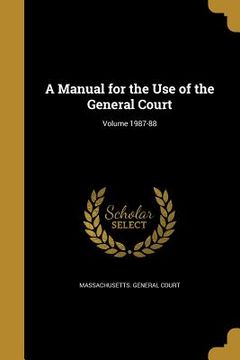 A Manual for the Use of the General Court

Volume 1987-88

Scholar
SELECT

MASSACHUSETTS. GENERAL COURT